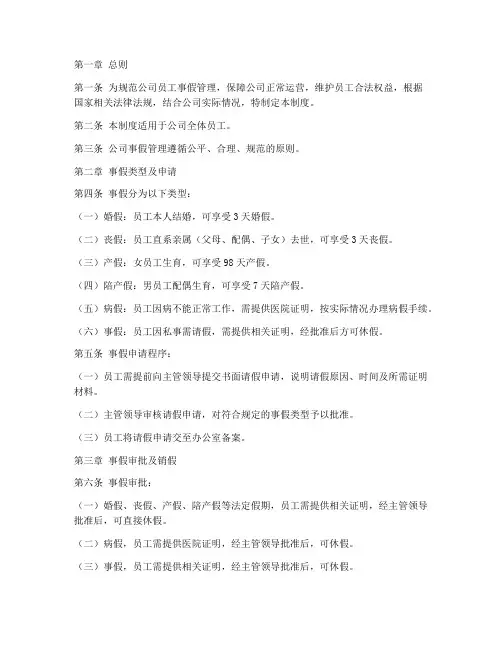 第一章 总则

第一条 为规范公司员工事假管理，保障公司正常运营，维护员工合法权益，根据国家相关法律法规，结合公司实际情况，特制定本制度。

第二条 本制度适用于公司全体员工。

第三条 公司事假管理遵循公平、合理、规范的原则。

第二章 事假类型及申请

第四条 事假分为以下类型：

（一）婚假：员工本人结婚，可享受3天婚假。

（二）丧假：员工直系亲属（父母、配偶、子女）去世，可享受3天丧假。

（三）产假：女员工生育，可享受98天产假。

（四）陪产假：男员工配偶生育，可享受7天陪产假。

（五）病假：员工因病不能正常工作，需提供医院证明，按实际情况办理病假手续。

（六）事假：员工因私事需请假，需提供相关证明，经批准后方可休假。

第五条 事假申请程序：

（一）员工需提前向主管领导提交书面请假申请，说明请假原因、时间及所需证明材料。

（二）主管领导审核请假申请，对符合规定的事假类型予以批准。

（三）员工将请假申请交至办公室备案。

第三章 事假审批及销假

第六条 事假审批：

（一）婚假、丧假、产假、陪产假等法定假期，员工需提供相关证明，经主管领导批准后，可直接休假。

（二）病假，员工需提供医院证明，经主管领导批准后，可休假。

（三）事假，员工需提供相关证明，经主管领导批准后，可休假。